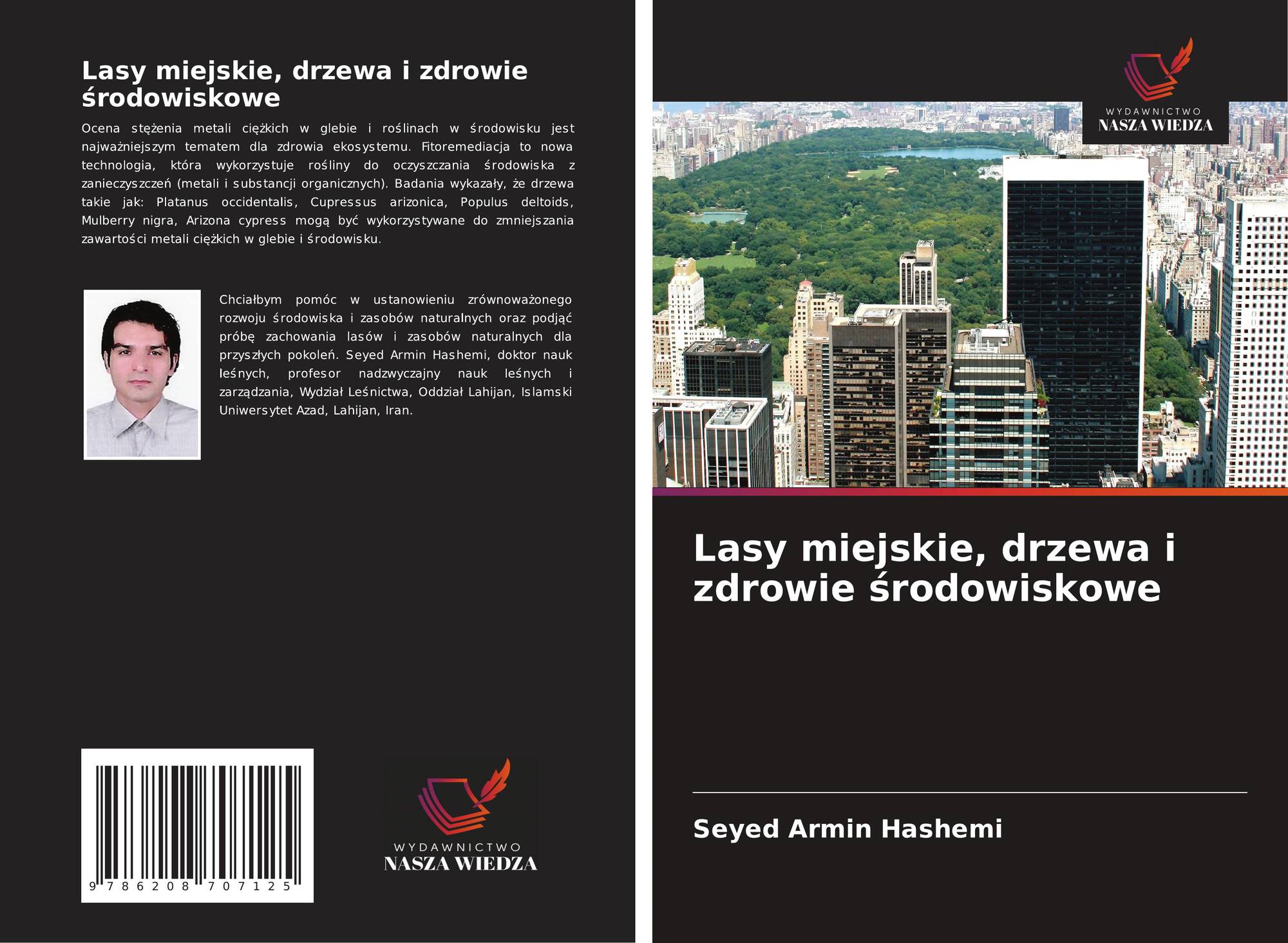 Lasy miejskie, drzewa i zdrowie środowiskowe

Ocena stężenia metali ciężkich w glebie i roślinach w środowisku jest najważniejszym tematem dla zdrowia ekosystemu. Fitoremediacja to nowa technologia, która wykorzystuje rośliny do oczyszczania środowiska z zanieczyszczeń (metali i substancji organicznych). Badania wykazały, że drzewa takie jak: Platanus occidentalis, Cupressus arizonica, Populus deltoids, Mulberry nigra, Arizona cypress mogą być wykorzystywane do zmniejszania zawartości metali ciężkich w glebie i środowisku.

Chciałbym pomóc w ustanowieniu zrównoważonego rozwoju środowiska i zasobów naturalnych oraz podjąć próbę zachowania lasów i zasobów naturalnych dla przyszłych pokoleń. Seyed Armin Hashemi, doktor nauk leśnych, profesor nadzwyczajny nauk leśnych i zarządzania, Wydział Leśnictwa, Oddział Lahijan, Islamski Uniwersytet Azad, Lahijan, Iran.

9 786208 707125

WYDAWNICTWO
NASZA WIEDZA

WYDAWNICTWO
NASZA WIEDZA

Lasy miejskie, drzewa i zdrowie środowiskowe

Seyed Armin Hashemi